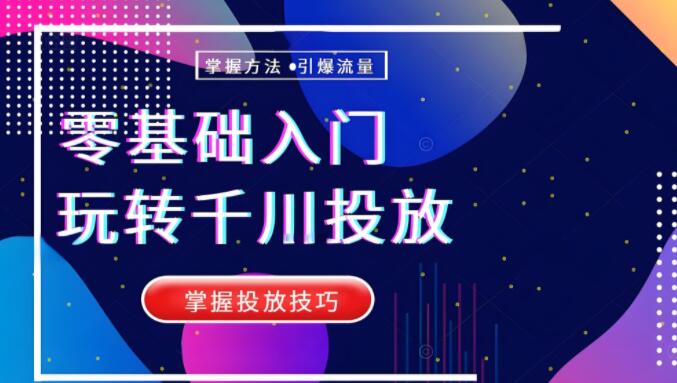 掌握方法 •引爆流量

零基础入门
玩转千川投放

掌握投放技巧